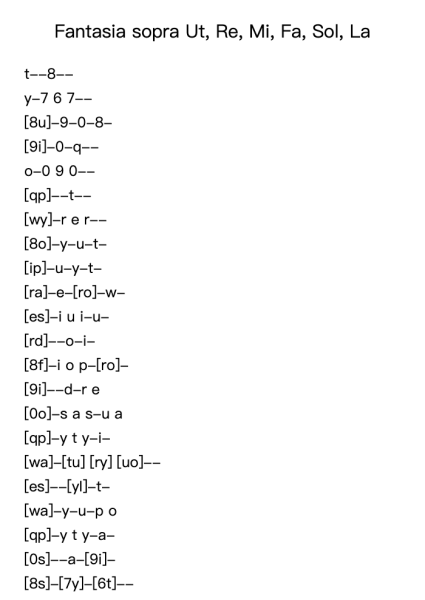 Fantasia sopra Ut, Re, Mi, Fa, Sol, La

t--8--
y-7 6 7--
[8u]-9-0-8-
[9i]-0-q--
o-0 9 0--
[qp]--t--
[wy]-r e r--
[8o]-y-u-t-
[ip]-u-y-t-
[ra]-e-[ro]-w-
[es]-i u i-u-
[rd]--o-i-
[8f]-i o p-[ro]-
[9i]--d-r e
[0o]-s a s-u a
[qp]-y t y-i-
[wa]-[tu] [ry] [uo]--
[es]--[yl]-t-
[wa]-y-u-p o
[qp]-y t y-a-
[0s]--a-[9i]-
[8s]-[7y]-[6t]--